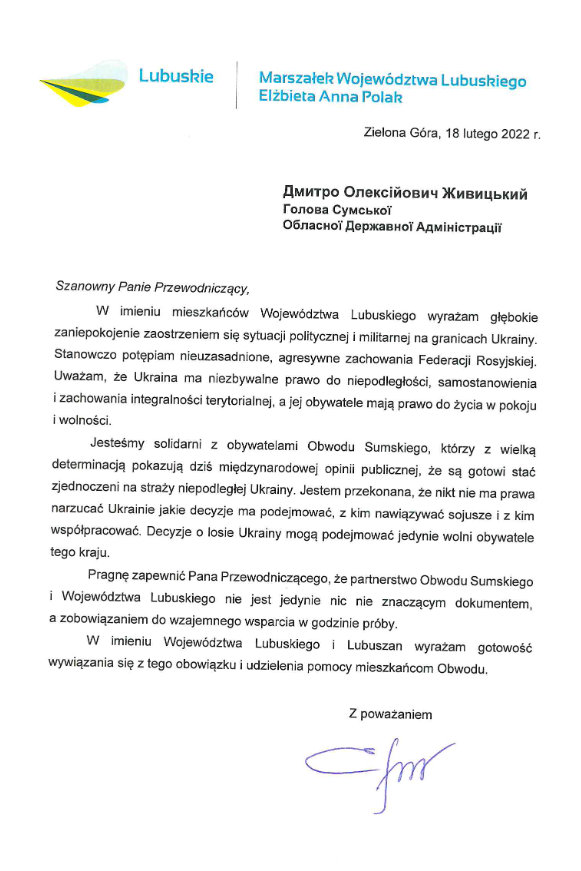 Lubuskie

Marszałek Województwa Lubuskiego
Elżbieta Anna Polak

Zielona Góra, 18 lutego 2022 r.

Дмитро Олексійович Живицький
Голова Сумської
Обласної Державної Адміністрації

Szanowny Panie Przewodniczący,

W imieniu mieszkańców Województwa Lubuskiego wyrażam głębokie zaniepokojenie zaostrzeniem się sytuacji politycznej i militarnej na granicach Ukrainy. Stanowczo potępiam nieuzasadnione, agresywne zachowania Federacji Rosyjskiej. Uważam, że Ukraina ma niezbywalne prawo do niepodległości, samostanowienia i zachowania integralności terytorialnej, a jej obywatele mają prawo do życia w pokoju i wolności.

Jesteśmy solidarni z obywatelami Obwodu Sumskiego, którzy z wielką determinacją pokazują dziś międzynarodowej opinii publicznej, że są gotowi stać zjednoczeni na straży niepodległej Ukrainy. Jestem przekonana, że nikt nie ma prawa narzucać Ukrainie jakie decyzje ma podejmować, z kim nawiązywać sojusze i z kim współpracować. Decyzje o losie Ukrainy mogą podejmować jedynie wolni obywatele tego kraju.

Pragnę zapewnić Pana Przewodniczącego, że partnerstwo Obwodu Sumskiego i Województwa Lubuskiego nie jest jedynie nic nie znaczącym dokumentem, a zobowiązaniem do wzajemnego wsparcia w godzinie próby.

W imieniu Województwa Lubuskiego i Lubuszan wyrażam gotowość wywiązania się z tego obowiązku i udzielenia pomocy mieszkańcom Obwodu.

Z poważaniem